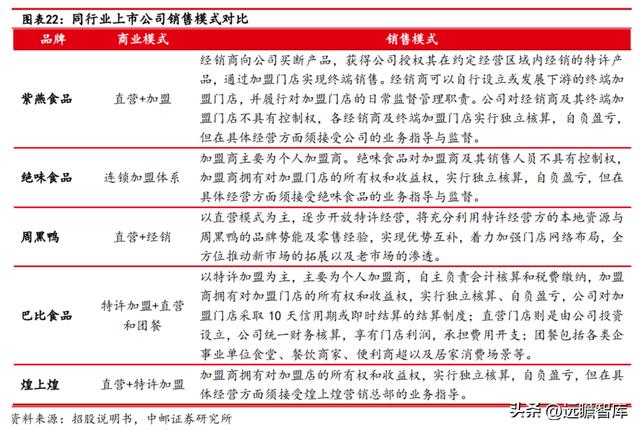 图表22：同行业上市公司销售模式对比

| 品牌 | 商业模式 | 销售模式 |
|---|---|---|
| 紫燕食品 | 直营+加盟 | 经销商向公司买断产品，获得公司授权其在约定经营区域内经销的特许产品，通过加盟门店实现终端销售。经销商可以自行设立或发展下游的终端加盟门店，并履行对加盟门店的日常监督管理职责。公司对经销商及其终端加盟门店不具有控制权，各经销商及终端加盟门店实行独立核算，自负盈亏，但在具体经营方面须接受公司的业务指导与监督。 |
| 绝味食品 | 连锁加盟体系 | 加盟商主要为个人加盟商。绝味食品对加盟商及其销售人员不具有控制权，加盟商拥有对加盟门店的所有权和收益权，实行独立核算，自负盈亏，但在具体经营方面须接受绝味食品的业务指导与监督。 |
| 周黑鸭 | 直营+经销 | 以直营模式为主，逐步开放特许经营，将充分利用特许经营方的本地资源与周黑鸭的品牌势能及零售经验，实现优势互补，着力加强门店网络布局，全方位推动新市场的拓展以及老市场的渗透。 |
| 巴比食品 | 特许加盟+直营和团餐 | 以特许加盟为主，主要为个人加盟商，自主负责会计核算和税费缴纳，加盟商拥有对加盟门店的所有权和收益权，实行独立核算、自负盈亏，公司对加盟门店采取 10 天信用期或即时结算的结算制度；直营门店则是由公司投资设立，公司统一财务核算，享有门店利润，承担费用开支；团餐包括各类企事业单位食堂、餐饮商家、便利商超以及居家消费场景等。 |
| 煌上煌 | 直营+特许加盟 | 加盟商拥有对加盟店的所有权和收益权，实行独立核算，自负盈亏，但在具体经营方面须接受煌上煌营销总部的业务指导。 |

资料来源：招股说明书，中邮证券研究所

头条 @远瞻智库